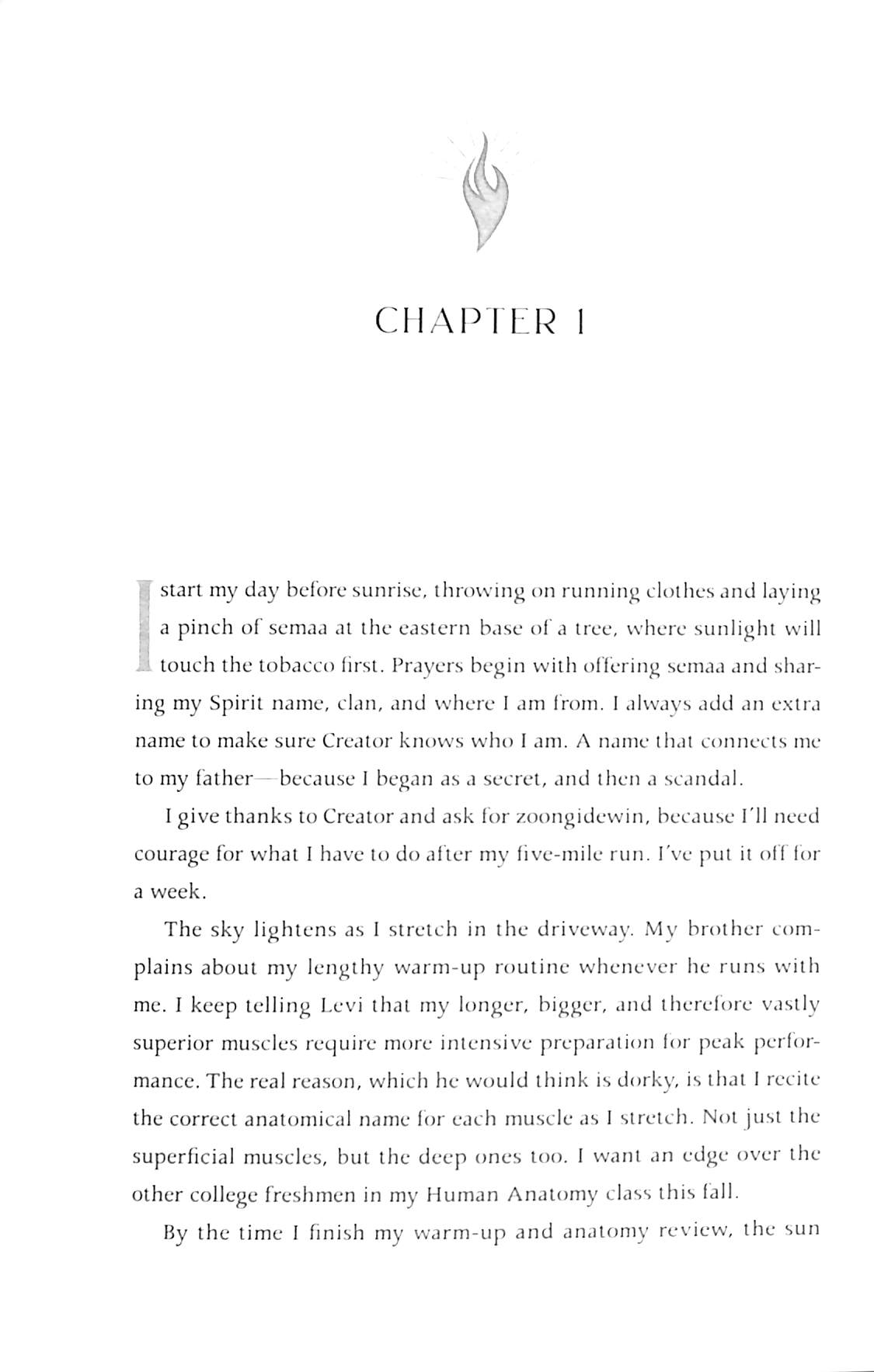 CHAPTER 1

I start my day before sunrise, throwing on running clothes and laying a pinch of semaa at the eastern base of a tree, where sunlight will touch the tobacco first. Prayers begin with offering semaa and sharing my Spirit name, clan, and where I am from. I always add an extra name to make sure Creator knows who I am. A name that connects me to my father—because I began as a secret, and then a scandal.

I give thanks to Creator and ask for zoongidewin, because I'll need courage for what I have to do after my five-mile run. I've put it off for a week.

The sky lightens as I stretch in the driveway. My brother complains about my lengthy warm-up routine whenever he runs with me. I keep telling Levi that my longer, bigger, and therefore vastly superior muscles require more intensive preparation for peak performance. The real reason, which he would think is dorky, is that I recite the correct anatomical name for each muscle as I stretch. Not just the superficial muscles, but the deep ones too. I want an edge over the other college freshmen in my Human Anatomy class this fall.

By the time I finish my warm-up and anatomy review, the sun